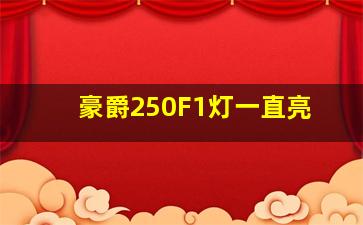 豪爵250F1灯一直亮